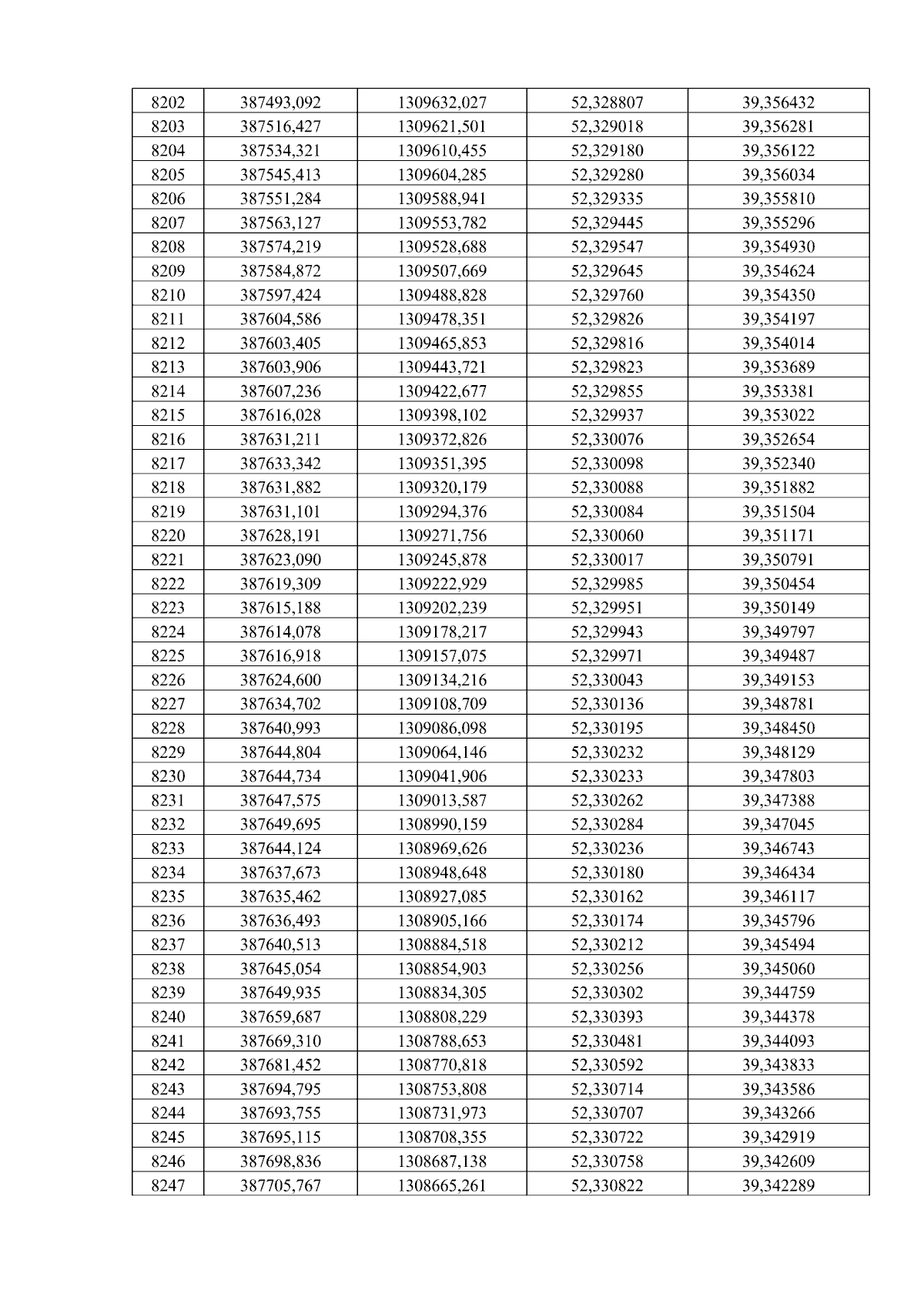 | 8202 | 387493,092 | 1309632,027 | 52,328807 | 39,356432 |
|---|---|---|---|---|
| 8203 | 387516,427 | 1309621,501 | 52,329018 | 39,356281 |
| 8204 | 387534,321 | 1309610,455 | 52,329180 | 39,356122 |
| 8205 | 387545,413 | 1309604,285 | 52,329280 | 39,356034 |
| 8206 | 387551,284 | 1309588,941 | 52,329335 | 39,355810 |
| 8207 | 387563,127 | 1309553,782 | 52,329445 | 39,355296 |
| 8208 | 387574,219 | 1309528,688 | 52,329547 | 39,354930 |
| 8209 | 387584,872 | 1309507,669 | 52,329645 | 39,354624 |
| 8210 | 387597,424 | 1309488,828 | 52,329760 | 39,354350 |
| 8211 | 387604,586 | 1309478,351 | 52,329826 | 39,354197 |
| 8212 | 387603,405 | 1309465,853 | 52,329816 | 39,354014 |
| 8213 | 387603,906 | 1309443,721 | 52,329823 | 39,353689 |
| 8214 | 387607,236 | 1309422,677 | 52,329855 | 39,353381 |
| 8215 | 387616,028 | 1309398,102 | 52,329937 | 39,353022 |
| 8216 | 387631,211 | 1309372,826 | 52,330076 | 39,352654 |
| 8217 | 387633,342 | 1309351,395 | 52,330098 | 39,352340 |
| 8218 | 387631,882 | 1309320,179 | 52,330088 | 39,351882 |
| 8219 | 387631,101 | 1309294,376 | 52,330084 | 39,351504 |
| 8220 | 387628,191 | 1309271,756 | 52,330060 | 39,351171 |
| 8221 | 387623,090 | 1309245,878 | 52,330017 | 39,350791 |
| 8222 | 387619,309 | 1309222,929 | 52,329985 | 39,350454 |
| 8223 | 387615,188 | 1309202,239 | 52,329951 | 39,350149 |
| 8224 | 387614,078 | 1309178,217 | 52,329943 | 39,349797 |
| 8225 | 387616,918 | 1309157,075 | 52,329971 | 39,349487 |
| 8226 | 387624,600 | 1309134,216 | 52,330043 | 39,349153 |
| 8227 | 387634,702 | 1309108,709 | 52,330136 | 39,348781 |
| 8228 | 387640,993 | 1309086,098 | 52,330195 | 39,348450 |
| 8229 | 387644,804 | 1309064,146 | 52,330232 | 39,348129 |
| 8230 | 387644,734 | 1309041,906 | 52,330233 | 39,347803 |
| 8231 | 387647,575 | 1309013,587 | 52,330262 | 39,347388 |
| 8232 | 387649,695 | 1308990,159 | 52,330284 | 39,347045 |
| 8233 | 387644,124 | 1308969,626 | 52,330236 | 39,346743 |
| 8234 | 387637,673 | 1308948,648 | 52,330180 | 39,346434 |
| 8235 | 387635,462 | 1308927,085 | 52,330162 | 39,346117 |
| 8236 | 387636,493 | 1308905,166 | 52,330174 | 39,345796 |
| 8237 | 387640,513 | 1308884,518 | 52,330212 | 39,345494 |
| 8238 | 387645,054 | 1308854,903 | 52,330256 | 39,345060 |
| 8239 | 387649,935 | 1308834,305 | 52,330302 | 39,344759 |
| 8240 | 387659,687 | 1308808,229 | 52,330393 | 39,344378 |
| 8241 | 387669,310 | 1308788,653 | 52,330481 | 39,344093 |
| 8242 | 387681,452 | 1308770,818 | 52,330592 | 39,343833 |
| 8243 | 387694,795 | 1308753,808 | 52,330714 | 39,343586 |
| 8244 | 387693,755 | 1308731,973 | 52,330707 | 39,343266 |
| 8245 | 387695,115 | 1308708,355 | 52,330722 | 39,342919 |
| 8246 | 387698,836 | 1308687,138 | 52,330758 | 39,342609 |
| 8247 | 387705,767 | 1308665,261 | 52,330822 | 39,342289 |